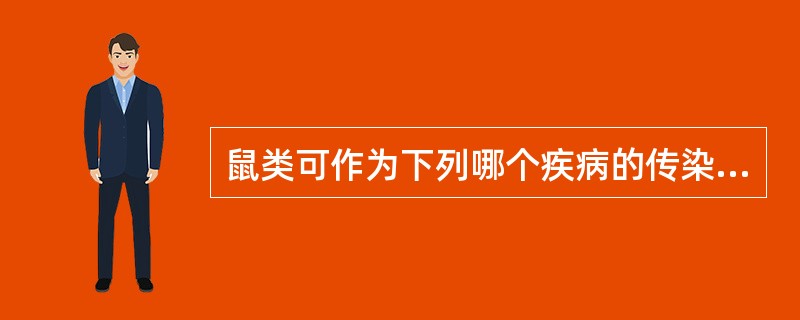 鼠类可作为下列哪个疾病的传染...